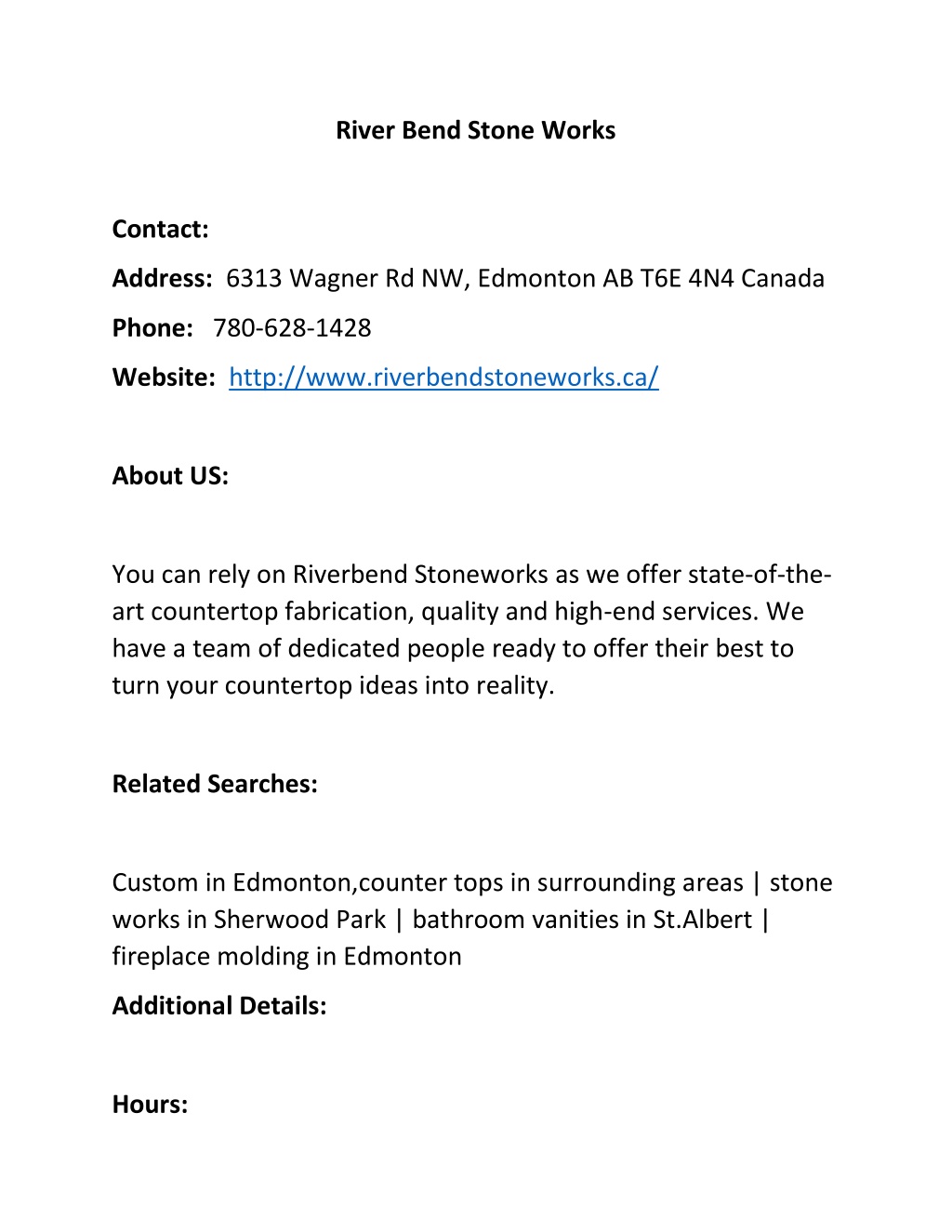 River Bend Stone Works

Contact:

Address: 6313 Wagner Rd NW, Edmonton AB T6E 4N4 Canada

Phone: 780-628-1428

Website: http://www.riverbendstoneworks.ca/

About US:

You can rely on Riverbend Stoneworks as we offer state-of-the-art countertop fabrication, quality and high-end services. We have a team of dedicated people ready to offer their best to turn your countertop ideas into reality.

Related Searches:

Custom in Edmonton,counter tops in surrounding areas | stone works in Sherwood Park | bathroom vanities in St.Albert | fireplace molding in Edmonton

Additional Details:

Hours: